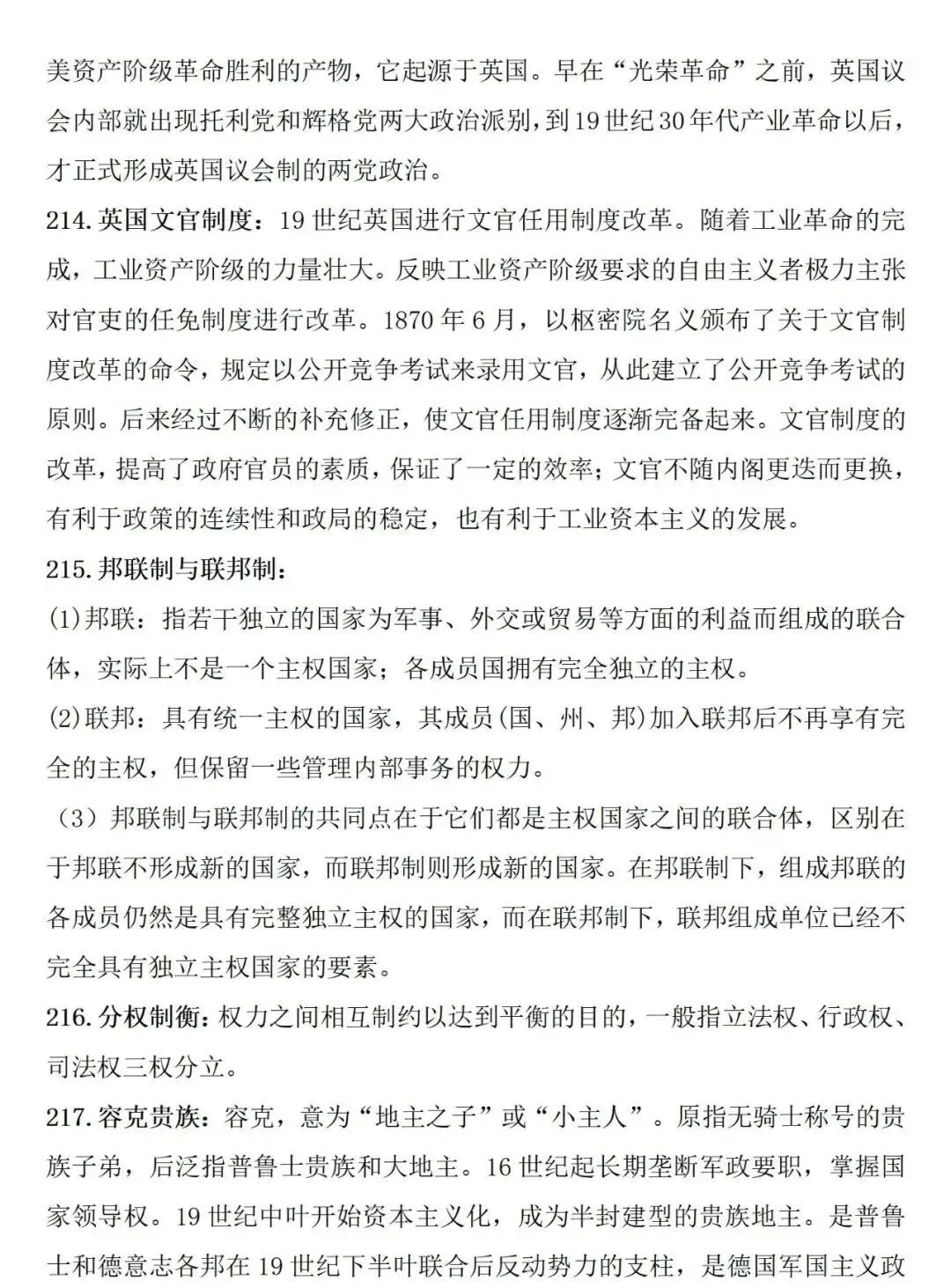 美资产阶级革命胜利的产物，它起源于英国。早在“光荣革命”之前，英国议会内部就出现托利党和辉格党两大政治派别，到19世纪30年代产业革命以后，才正式形成英国议会制的两党政治。

214.英国文官制度：19世纪英国进行文官任用制度改革。随着工业革命的完成，工业资产阶级的力量壮大。反映工业资产阶级要求的自由主义者极力主张对官吏的任免制度进行改革。1870年6月，以枢密院名义颁布了关于文官制度改革的命令，规定以公开竞争考试来录用文官，从此建立了公开竞争考试的原则。后来经过不断的补充修正，使文官任用制度逐渐完备起来。文官制度的改革，提高了政府官员的素质，保证了一定的效率；文官不随内阁更迭而更换，有利于政策的连续性和政局的稳定，也有利于工业资本主义的发展。

215.邦联制与联邦制：

(1)邦联：指若干独立的国家为军事、外交或贸易等方面的利益而组成的联合体，实际上不是一个主权国家；各成员国拥有完全独立的主权。

(2)联邦：具有统一主权的国家，其成员(国、州、邦)加入联邦后不再享有完全的主权，但保留一些管理内部事务的权力。

（3）邦联制与联邦制的共同点在于它们都是主权国家之间的联合体，区别在于邦联不形成新的国家，而联邦制则形成新的国家。在邦联制下，组成邦联的各成员仍然是具有完整独立主权的国家，而在联邦制下，联邦组成单位已经不完全具有独立主权国家的要素。

216.分权制衡：权力之间相互制约以达到平衡的目的，一般指立法权、行政权、司法权三权分立。

217.容克贵族：容克，意为“地主之子”或“小主人”。原指无骑士称号的贵族子弟，后泛指普鲁士贵族和大地主。16世纪起长期垄断军政要职，掌握国家领导权。19世纪中叶开始资本主义化，成为半封建型的贵族地主。是普鲁士和德意志各邦在19世纪下半叶联合后反动势力的支柱，是德国军国主义政